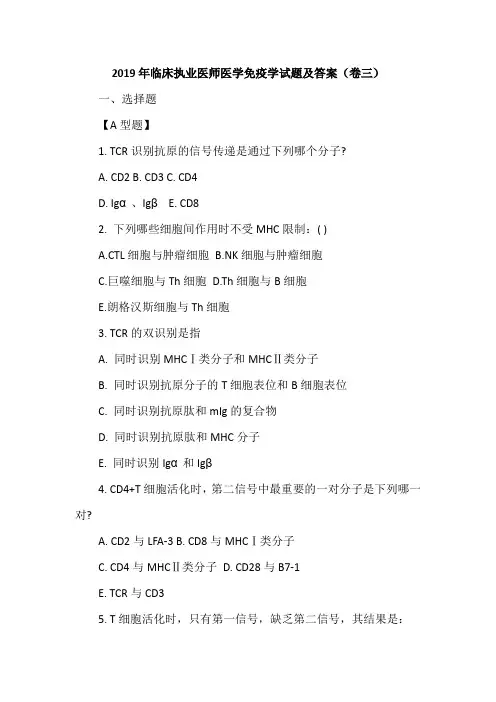 2019 年临床执业医师医学免疫学试题及答案（卷三）

一、选择题

【A 型题】

1. TCR 识别抗原的信号传递是通过下列哪个分子?

A. CD2 B. CD3 C. CD4

D. Igα 、Igβ E. CD8

2. 下列哪些细胞间作用时不受 MHC 限制：( )

A.CTL 细胞与肿瘤细胞 B.NK 细胞与肿瘤细胞

C.巨噬细胞与 Th 细胞 D.Th 细胞与 B 细胞

E.朗格汉斯细胞与 Th 细胞

3. TCR 的双识别是指

A. 同时识别 MHCⅠ类分子和 MHCⅡ类分子

B. 同时识别抗原分子的 T 细胞表位和 B 细胞表位

C. 同时识别抗原肽和 mIg 的复合物

D. 同时识别抗原肽和 MHC 分子

E. 同时识别 Igα 和 Igβ

4. CD4+T 细胞活化时，第二信号中最重要的一对分子是下列哪一对?

A. CD2 与 LFA-3 B. CD8 与 MHCⅠ类分子

C. CD4 与 MHCⅡ类分子 D. CD28 与 B7-1

E. TCR 与 CD3

5. T 细胞活化时，只有第一信号，缺乏第二信号，其结果是：